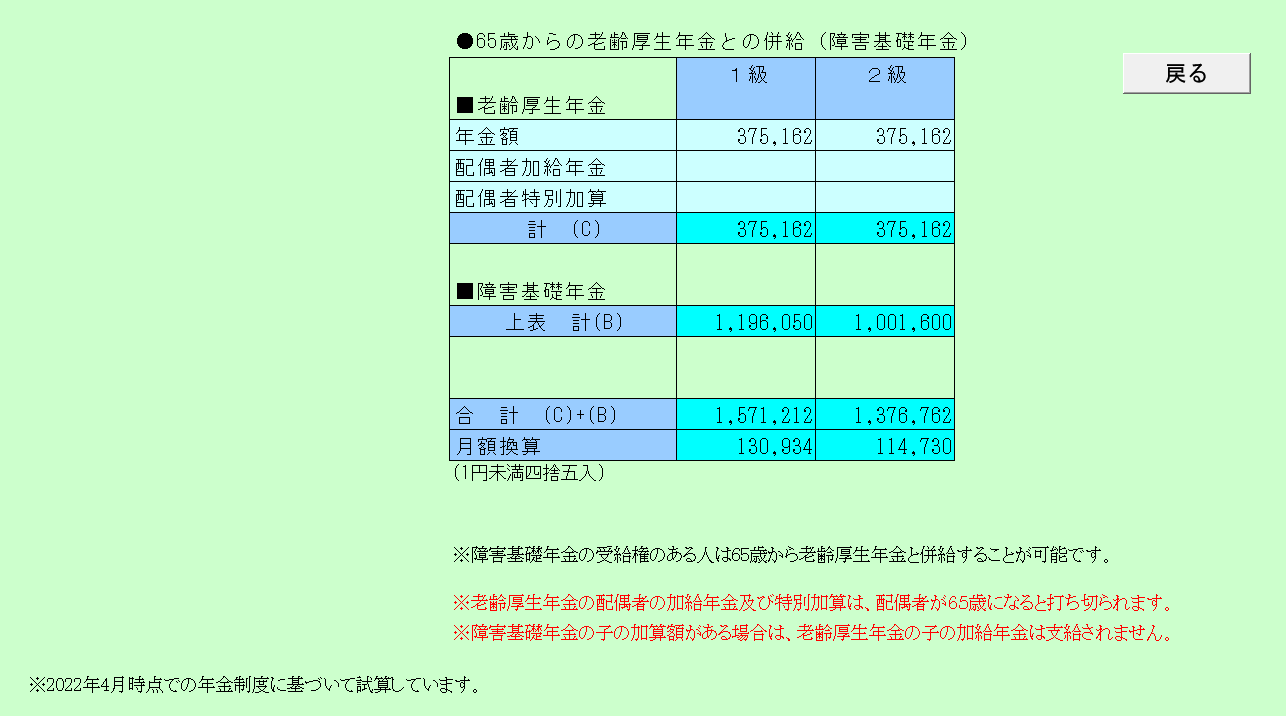 ●65歳からの老齢厚生年金との併給（障害基礎年金）

戻る

| ■老齢厚生年金 | １級 | ２級 |
|---|---|---|
| 年金額 | 375,162 | 375,162 |
| 配偶者加給年金 | | |
| 配偶者特別加算 | | |
| 計　(C) | 375,162 | 375,162 |
| ■障害基礎年金 | | |
| 上表　計(B) | 1,196,050 | 1,001,600 |
| | | |
| 合　計　(C)+(B) | 1,571,212 | 1,376,762 |
| 月額換算 | 130,934 | 114,730 |

(1円未満四捨五入)

※障害基礎年金の受給権のある人は65歳から老齢厚生年金と併給することが可能です。

※老齢厚生年金の配偶者の加給年金及び特別加算は、配偶者が65歳になると打ち切られます。
※障害基礎年金の子の加算額がある場合は、老齢厚生年金の子の加給年金は支給されません。

※2022年4月時点での年金制度に基づいて試算しています。